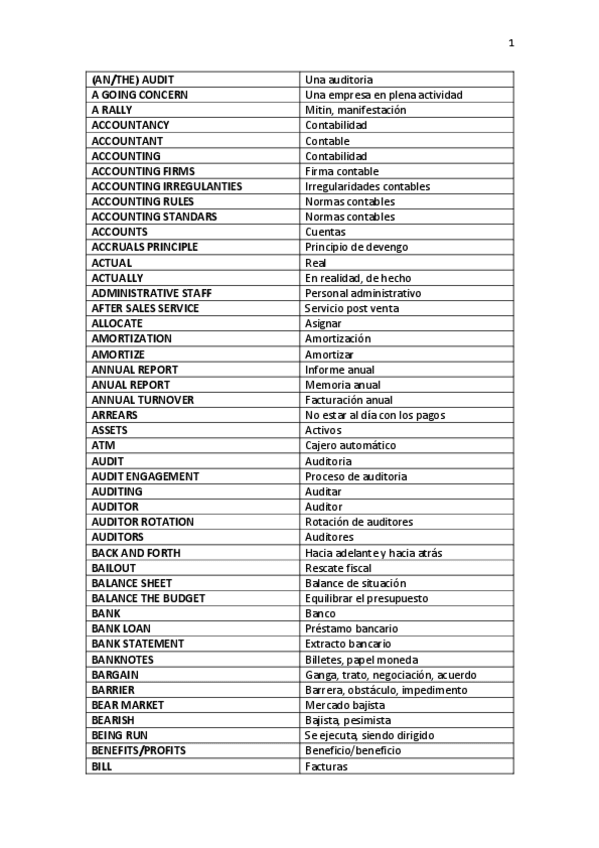 1

| | |
|---|---|
| (AN/THE) AUDIT | Una auditoria |
| A GOING CONCERN | Una empresa en plena actividad |
| A RALLY | Mitin, manifestación |
| ACCOUNTANCY | Contabilidad |
| ACCOUNTANT | Contable |
| ACCOUNTING | Contabilidad |
| ACCOUNTING FIRMS | Firma contable |
| ACCOUNTING IRREGULANTIES | Irregularidades contables |
| ACCOUNTING RULES | Normas contables |
| ACCOUNTING STANDARS | Normas contables |
| ACCOUNTS | Cuentas |
| ACCRUALS PRINCIPLE | Principio de devengo |
| ACTUAL | Real |
| ACTUALLY | En realidad, de hecho |
| ADMINISTRATIVE STAFF | Personal administrativo |
| AFTER SALES SERVICE | Servicio post venta |
| ALLOCATE | Asignar |
| AMORTIZATION | Amortización |
| AMORTIZE | Amortizar |
| ANNUAL REPORT | Informe anual |
| ANUAL REPORT | Memoria anual |
| ANNUAL TURNOVER | Facturación anual |
| ARREARS | No estar al día con los pagos |
| ASSETS | Activos |
| ATM | Cajero automático |
| AUDIT | Auditoria |
| AUDIT ENGAGEMENT | Proceso de auditoria |
| AUDITING | Auditar |
| AUDITOR | Auditor |
| AUDITOR ROTATION | Rotación de auditores |
| AUDITORS | Auditores |
| BACK AND FORTH | Hacia adelante y hacia atrás |
| BAILOUT | Rescate fiscal |
| BALANCE SHEET | Balance de situación |
| BALANCE THE BUDGET | Equilibrar el presupuesto |
| BANK | Banco |
| BANK LOAN | Préstamo bancario |
| BANK STATEMENT | Extracto bancario |
| BANKNOTES | Billetes, papel moneda |
| BARGAIN | Ganga, trato, negociación, acuerdo |
| BARRIER | Barrera, obstáculo, impedimento |
| BEAR MARKET | Mercado bajista |
| BEARISH | Bajista, pesimista |
| BEING RUN | Se ejecuta, siendo dirigido |
| BENEFITS/PROFITS | Beneficio/beneficio |
| BILL | Facturas |